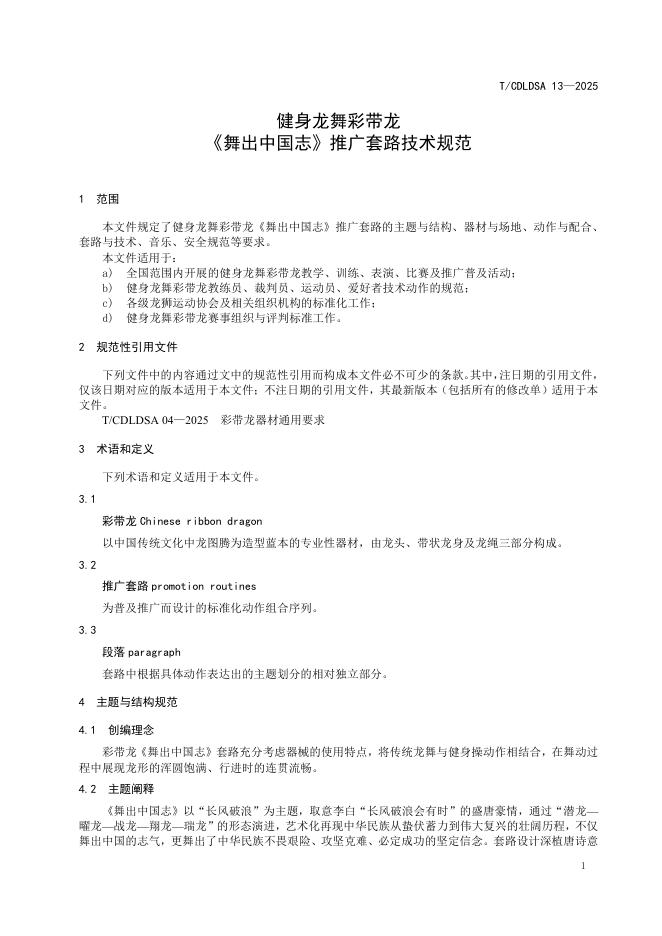 T/CDLDSA 13—2025

健身龙舞彩带龙
《舞出中国志》推广套路技术规范

1 范围

本文件规定了健身龙舞彩带龙《舞出中国志》推广套路的主题与结构、器材与场地、动作与配合、套路与技术、音乐、安全规范等要求。

本文件适用于：

a) 全国范围内开展的健身龙舞彩带龙教学、训练、表演、比赛及推广普及活动；

b) 健身龙舞彩带龙教练员、裁判员、运动员、爱好者技术动作的规范；

c) 各级龙狮运动协会及相关组织机构的标准化工作；

d) 健身龙舞彩带龙赛事组织与评判标准工作。

2 规范性引用文件

下列文件中的内容通过文中的规范性引用而构成本文件必不可少的条款。其中，注日期的引用文件，仅该日期对应的版本适用于本文件；不注日期的引用文件，其最新版本（包括所有的修改单）适用于本文件。

T/CDLDSA 04—2025 彩带龙器材通用要求

3 术语和定义

下列术语和定义适用于本文件。

3.1

彩带龙 Chinese ribbon dragon

以中国传统文化中龙图腾为造型蓝本的专业性器材，由龙头、带状龙身及龙绳三部分构成。

3.2

推广套路 promotion routines

为普及推广而设计的标准化动作组合序列。

3.3

段落 paragraph

套路中根据具体动作表达出的主题划分的相对独立部分。

4 主题与结构规范

4.1 创编理念

彩带龙《舞出中国志》套路充分考虑器械的使用特点，将传统龙舞与健身操动作相结合，在舞动过程中展现龙形的浑圆饱满、行进时的连贯流畅。

4.2 主题阐释

《舞出中国志》以“长风破浪”为主题，取意李白“长风破浪会有时”的盛唐豪情，通过“潜龙—曜龙—战龙—翔龙—瑞龙”的形态演进，艺术化再现中华民族从蛰伏蓄力到伟大复兴的壮阔历程，不仅舞出中国的志气，更舞出了中华民族不畏艰险、攻坚克难、必定成功的坚定信念。套路设计深植唐诗意

1